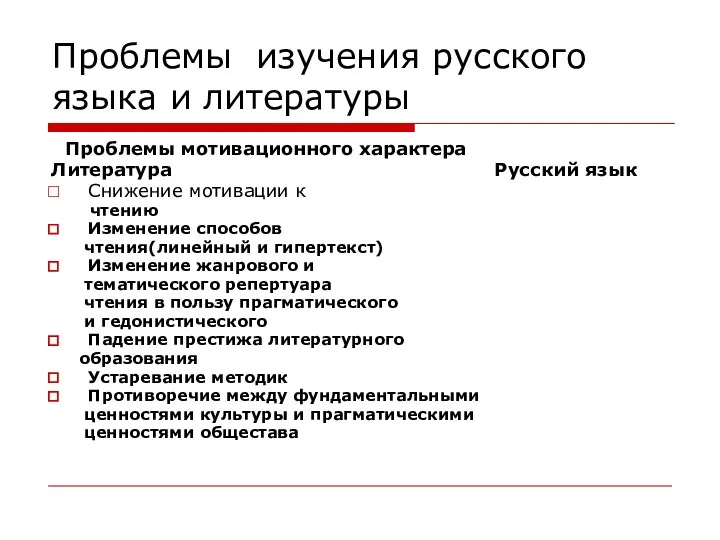 Проблемы изучения русского языка и литературы

Проблемы мотивационного характера

Литература

Русский язык

□ Снижение мотивации к чтению

□ Изменение способов чтения(линейный и гипертекст)

□ Изменение жанрового и тематического репертуара чтения в пользу прагматического и гедонистического

□ Падение престижа литературного образования

□ Устаревание методик

□ Противоречие между фундаментальными ценностями культуры и прагматическими ценностями общестава